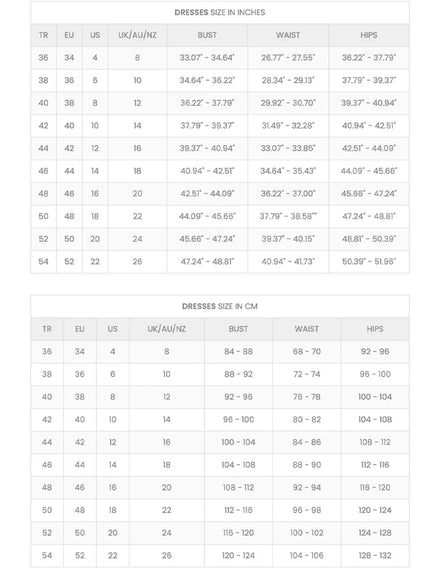 DRESSES SIZE IN INCHES

| TR | EU | US | UK/AU/NZ | BUST | WAIST | HIPS |
|---|---|---|---|---|---|---|
| 36 | 34 | 4 | 8 | 33.07" - 34.64" | 26.77" - 27.55" | 36.22" - 37.79" |
| 38 | 36 | 6 | 10 | 34.64" - 36.22" | 28.34" - 29.13" | 37.79" - 39.37" |
| 40 | 38 | 8 | 12 | 36.22" - 37.79" | 29.92" - 30.70" | 39.37" - 40.94" |
| 42 | 40 | 10 | 14 | 37.79" - 39.37" | 31.49" - 32.28" | 40.94" - 42.51" |
| 44 | 42 | 12 | 16 | 39.37" - 40.94" | 33.07" - 33.85" | 42.51" - 44.09" |
| 46 | 44 | 14 | 18 | 40.94" - 42.51" | 34.64" - 35.43" | 44.09" - 45.66" |
| 48 | 46 | 16 | 20 | 42.51" - 44.09" | 36.22" - 37.00" | 45.66" - 47.24" |
| 50 | 48 | 18 | 22 | 44.09" - 45.66" | 37.79" - 38.58"" | 47.24" - 48.81" |
| 52 | 50 | 20 | 24 | 45.66" - 47.24" | 39.37" - 40.15" | 48.81" - 50.39" |
| 54 | 52 | 22 | 26 | 47.24" - 48.81" | 40.94" - 41.73" | 50.39" - 51.96" |

DRESSES SIZE IN CM

| TR | EU | US | UK/AU/NZ | BUST | WAIST | HIPS |
|---|---|---|---|---|---|---|
| 36 | 34 | 4 | 8 | 84 - 88 | 68 - 70 | 92 - 96 |
| 38 | 36 | 6 | 10 | 88 - 92 | 72 - 74 | 96 - 100 |
| 40 | 38 | 8 | 12 | 92 - 96 | 76 - 78 | 100 - 104 |
| 42 | 40 | 10 | 14 | 96 - 100 | 80 - 82 | 104 - 108 |
| 44 | 42 | 12 | 16 | 100 - 104 | 84 - 86 | 108 - 112 |
| 46 | 44 | 14 | 18 | 104 - 108 | 88 - 90 | 112 - 116 |
| 48 | 46 | 16 | 20 | 108 - 112 | 92 - 94 | 116 - 120 |
| 50 | 48 | 18 | 22 | 112 - 116 | 96 - 98 | 120 - 124 |
| 52 | 50 | 20 | 24 | 116 - 120 | 100 - 102 | 124 - 128 |
| 54 | 52 | 22 | 26 | 120 - 124 | 104 - 106 | 128 - 132 |